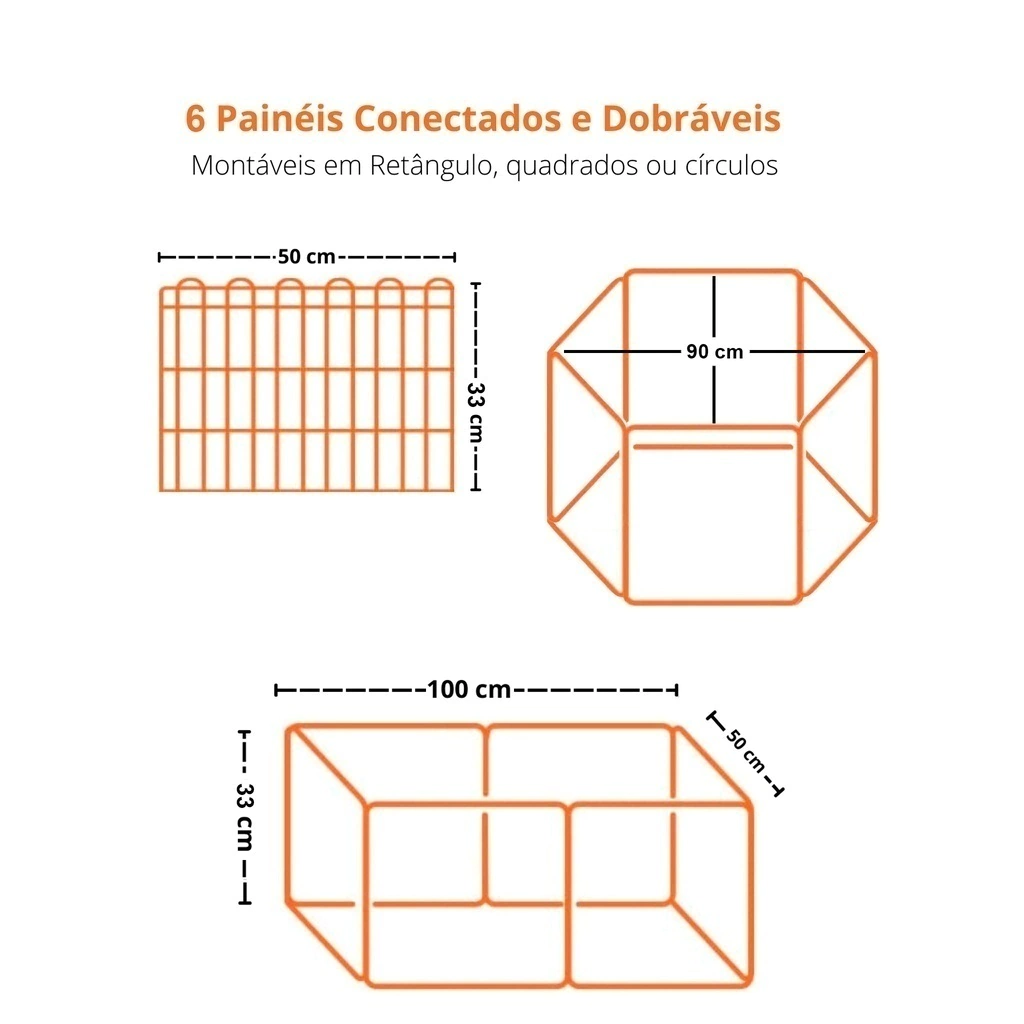 6 Painéis Conectados e Dobráveis
Montáveis em Retângulo, quadrados ou círculos

50 cm
33 cm
90 cm
100 cm
50 cm
33 cm